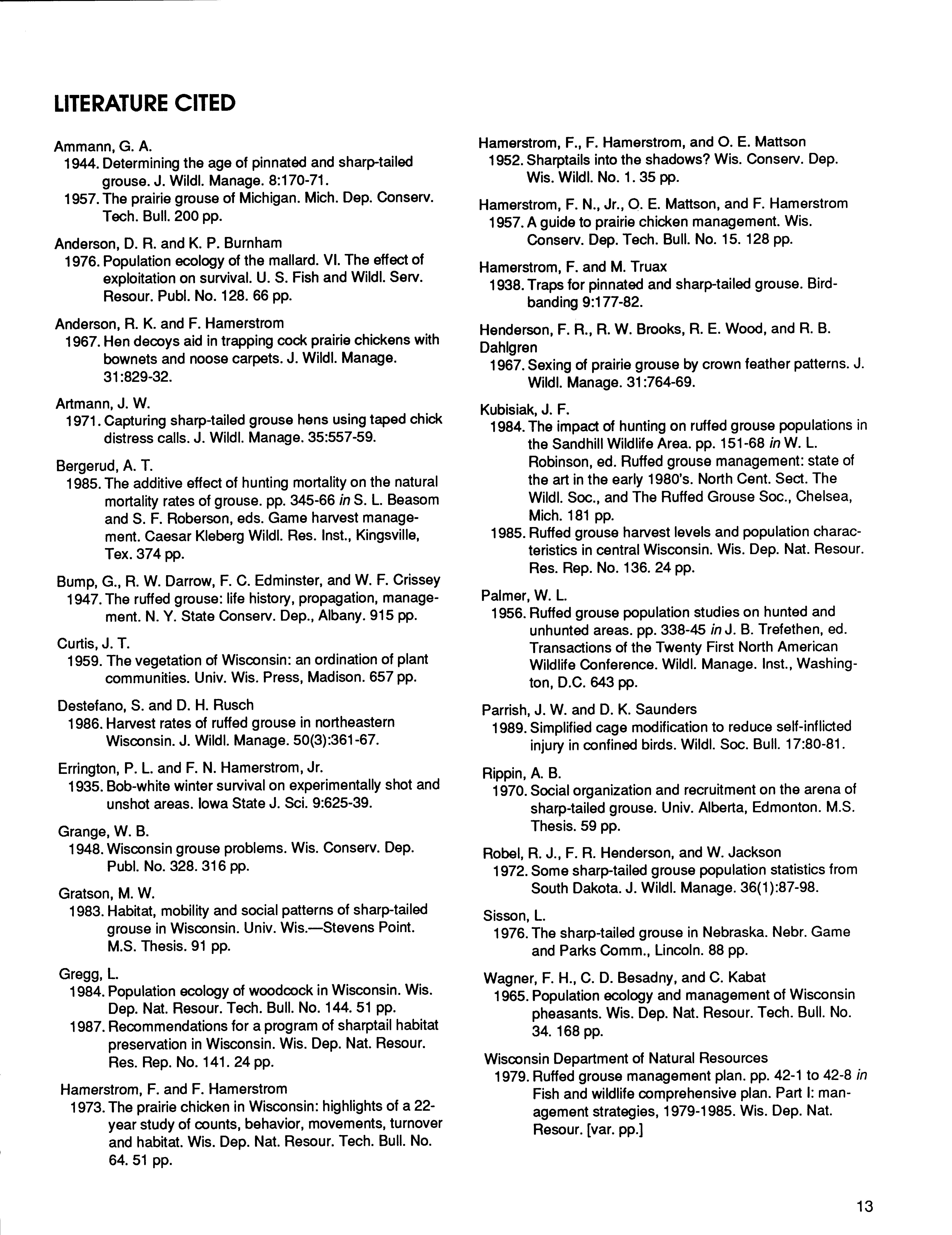 LITERATURE CITED

Ammann, G. A.
1944. Determining the age of pinnated and sharp-tailed grouse. J. Wildl. Manage. 8:170-71.
1957. The prairie grouse of Michigan. Mich. Dep. Conserv. Tech. Bull. 200 pp.

Anderson, D. R. and K. P. Burnham
1976. Population ecology of the mallard. VI. The effect of exploitation on survival. U. S. Fish and Wildl. Serv. Resour. Publ. No. 128. 66 pp.

Anderson, R. K. and F. Hamerstrom
1967. Hen decoys aid in trapping cock prairie chickens with bownets and noose carpets. J. Wildl. Manage. 31:829-32.

Artmann, J. W.
1971. Capturing sharp-tailed grouse hens using taped chick distress calls. J. Wildl. Manage. 35:557-59.

Bergerud, A. T.
1985. The additive effect of hunting mortality on the natural mortality rates of grouse. pp. 345-66 in S. L. Beasom and S. F. Roberson, eds. Game harvest management. Caesar Kleberg Wildl. Res. Inst., Kingsville, Tex. 374 pp.

Bump, G., R. W. Darrow, F. C. Edminster, and W. F. Crissey
1947. The ruffed grouse: life history, propagation, management. N. Y. State Conserv. Dep., Albany. 915 pp.

Curtis, J. T.
1959. The vegetation of Wisconsin: an ordination of plant communities. Univ. Wis. Press, Madison. 657 pp.

Destefano, S. and D. H. Rusch
1986. Harvest rates of ruffed grouse in northeastern Wisconsin. J. Wildl. Manage. 50(3):361-67.

Errington, P. L. and F. N. Hamerstrom, Jr.
1935. Bob-white winter survival on experimentally shot and unshot areas. Iowa State J. Sci. 9:625-39.

Grange, W. B.
1948. Wisconsin grouse problems. Wis. Conserv. Dep. Publ. No. 328. 316 pp.

Gratson, M. W.
1983. Habitat, mobility and social patterns of sharp-tailed grouse in Wisconsin. Univ. Wis.—Stevens Point. M.S. Thesis. 91 pp.

Gregg, L.
1984. Population ecology of woodcock in Wisconsin. Wis. Dep. Nat. Resour. Tech. Bull. No. 144. 51 pp.
1987. Recommendations for a program of sharptail habitat preservation in Wisconsin. Wis. Dep. Nat. Resour. Res. Rep. No. 141. 24 pp.

Hamerstrom, F. and F. Hamerstrom
1973. The prairie chicken in Wisconsin: highlights of a 22-year study of counts, behavior, movements, turnover and habitat. Wis. Dep. Nat. Resour. Tech. Bull. No. 64. 51 pp.

Hamerstrom, F., F. Hamerstrom, and O. E. Mattson
1952. Sharptails into the shadows? Wis. Conserv. Dep. Wis. Wildl. No. 1. 35 pp.

Hamerstrom, F. N., Jr., O. E. Mattson, and F. Hamerstrom
1957. A guide to prairie chicken management. Wis. Conserv. Dep. Tech. Bull. No. 15. 128 pp.

Hamerstrom, F. and M. Truax
1938. Traps for pinnated and sharp-tailed grouse. Bird-banding 9:177-82.

Henderson, F. R., R. W. Brooks, R. E. Wood, and R. B. Dahlgren
1967. Sexing of prairie grouse by crown feather patterns. J. Wildl. Manage. 31:764-69.

Kubisiak, J. F.
1984. The impact of hunting on ruffed grouse populations in the Sandhill Wildlife Area. pp. 151-68 in W. L. Robinson, ed. Ruffed grouse management: state of the art in the early 1980's. North Cent. Sect. The Wildl. Soc., and The Ruffed Grouse Soc., Chelsea, Mich. 181 pp.
1985. Ruffed grouse harvest levels and population characteristics in central Wisconsin. Wis. Dep. Nat. Resour. Res. Rep. No. 136. 24 pp.

Palmer, W. L.
1956. Ruffed grouse population studies on hunted and unhunted areas. pp. 338-45 in J. B. Trefethen, ed. Transactions of the Twenty First North American Wildlife Conference. Wildl. Manage. Inst., Washington, D.C. 643 pp.

Parrish, J. W. and D. K. Saunders
1989. Simplified cage modification to reduce self-inflicted injury in confined birds. Wildl. Soc. Bull. 17:80-81.

Rippin, A. B.
1970. Social organization and recruitment on the arena of sharp-tailed grouse. Univ. Alberta, Edmonton. M.S. Thesis. 59 pp.

Robel, R. J., F. R. Henderson, and W. Jackson
1972. Some sharp-tailed grouse population statistics from South Dakota. J. Wildl. Manage. 36(1):87-98.

Sisson, L.
1976. The sharp-tailed grouse in Nebraska. Nebr. Game and Parks Comm., Lincoln. 88 pp.

Wagner, F. H., C. D. Besadny, and C. Kabat
1965. Population ecology and management of Wisconsin pheasants. Wis. Dep. Nat. Resour. Tech. Bull. No. 34. 168 pp.

Wisconsin Department of Natural Resources
1979. Ruffed grouse management plan. pp. 42-1 to 42-8 in Fish and wildlife comprehensive plan. Part I: management strategies, 1979-1985. Wis. Dep. Nat. Resour. [var. pp.]

13